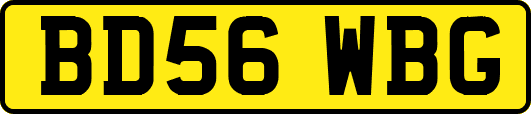 BD56 WBG